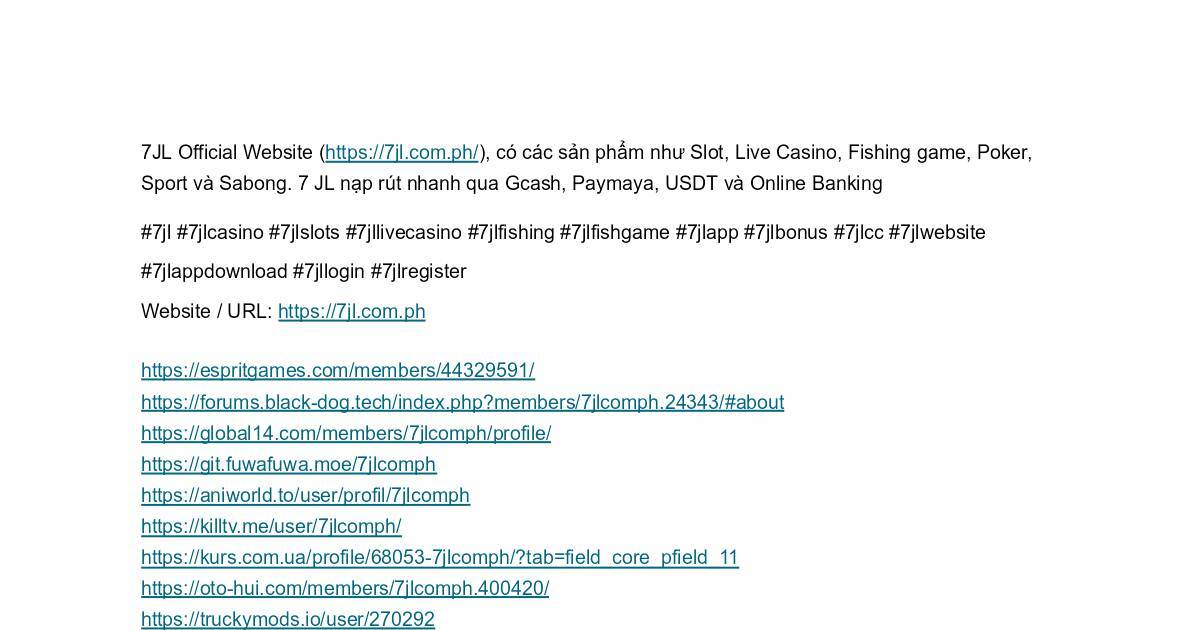 7JL Official Website (https://7jl.com.ph/), có các sản phẩm như Slot, Live Casino, Fishing game, Poker, Sport và Sabong. 7 JL nạp rút nhanh qua Gcash, Paymaya, USDT và Online Banking

#7jl #7jlcasino #7jlslots #7jllivecasino #7jlfishing #7jlfishgame #7jlapp #7jlbonus #7jlcc #7jlwebsite

#7jlappdownload #7jllogin #7jlregister

Website / URL: https://7jl.com.ph

https://espritgames.com/members/44329591/
https://forums.black-dog.tech/index.php?members/7jlcomph.24343/#about
https://global14.com/members/7jlcomph/profile/
https://git.fuwafuwa.moe/7jlcomph
https://aniworld.to/user/profil/7jlcomph
https://killtv.me/user/7jlcomph/
https://kurs.com.ua/profile/68053-7jlcomph/?tab=field_core_pfield_11
https://oto-hui.com/members/7jlcomph.400420/
https://truckymods.io/user/270292